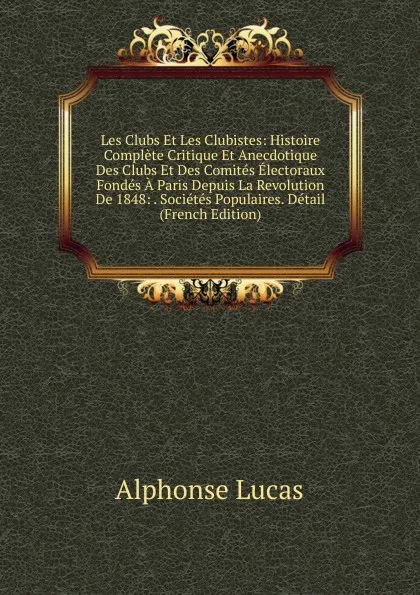 Les Clubs Et Les Clubistes: Histoire Complète Critique Et Anecdotique Des Clubs Et Des Comités Électoraux Fondés À Paris Depuis La Revolution De 1848: . Sociétés Populaires. Détail (French Edition)

Alphonse Lucas